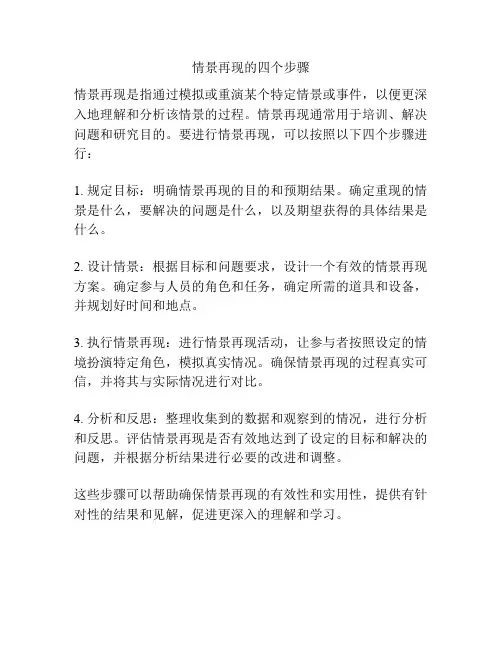 情景再现的四个步骤

情景再现是指通过模拟或重演某个特定情景或事件，以便更深入地理解和分析该情景的过程。情景再现通常用于培训、解决问题和研究目的。要进行情景再现，可以按照以下四个步骤进行：

1. 规定目标：明确情景再现的目的和预期结果。确定重现的情景是什么，要解决的问题是什么，以及期望获得的具体结果是什么。

2. 设计情景：根据目标和问题要求，设计一个有效的情景再现方案。确定参与人员的角色和任务，确定所需的道具和设备，并规划好时间和地点。

3. 执行情景再现：进行情景再现活动，让参与者按照设定的情境扮演特定角色，模拟真实情况。确保情景再现的过程真实可信，并将其与实际情况进行对比。

4. 分析和反思：整理收集到的数据和观察到的情况，进行分析和反思。评估情景再现是否有效地达到了设定的目标和解决的问题，并根据分析结果进行必要的改进和调整。

这些步骤可以帮助确保情景再现的有效性和实用性，提供有针对性的结果和见解，促进更深入的理解和学习。